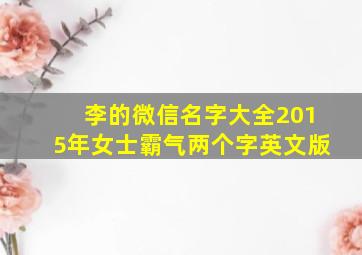 李的微信名字大全2015年女士霸气两个字英文版